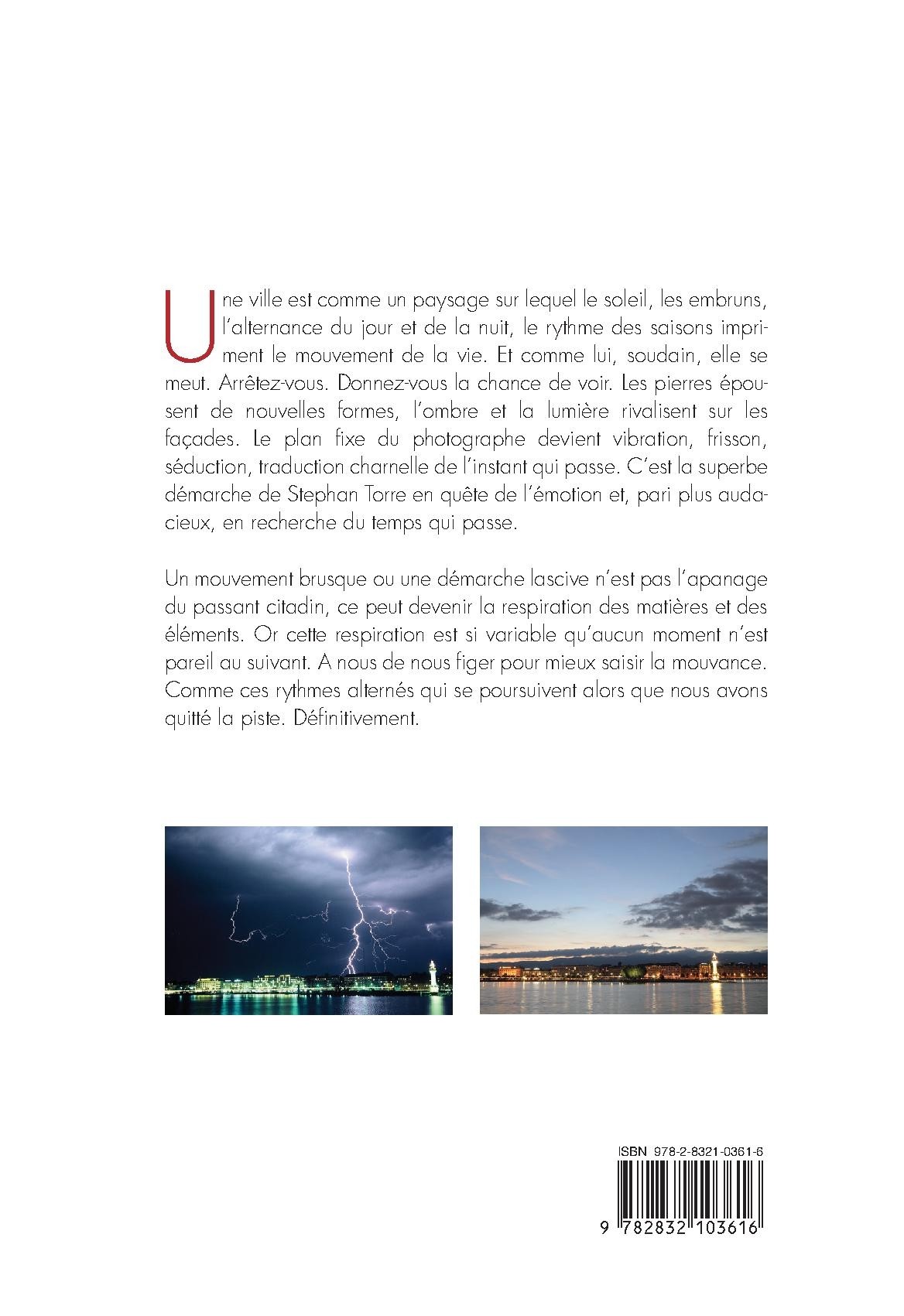 Une ville est comme un paysage sur lequel le soleil, les embruns, l'alternance du jour et de la nuit, le rythme des saisons impriment le mouvement de la vie. Et comme lui, soudain, elle se meut. Arrêtez-vous. Donnez-vous la chance de voir. Les pierres épousent de nouvelles formes, l'ombre et la lumière rivalisent sur les façades. Le plan fixe du photographe devient vibration, frisson, séduction, traduction charnelle de l'instant qui passe. C'est la superbe démarche de Stephan Torre en quête de l'émotion et, pari plus audacieux, en recherche du temps qui passe.

Un mouvement brusque ou une démarche lascive n'est pas l'apanage du passant citadin, ce peut devenir la respiration des matières et des éléments. Or cette respiration est si variable qu'aucun moment n'est pareil au suivant. A nous de nous figer pour mieux saisir la mouvance. Comme ces rythmes alternés qui se poursuivent alors que nous avons quitté la piste. Définitivement.

ISBN 978-2-8321-0361-6

9 782832 103616